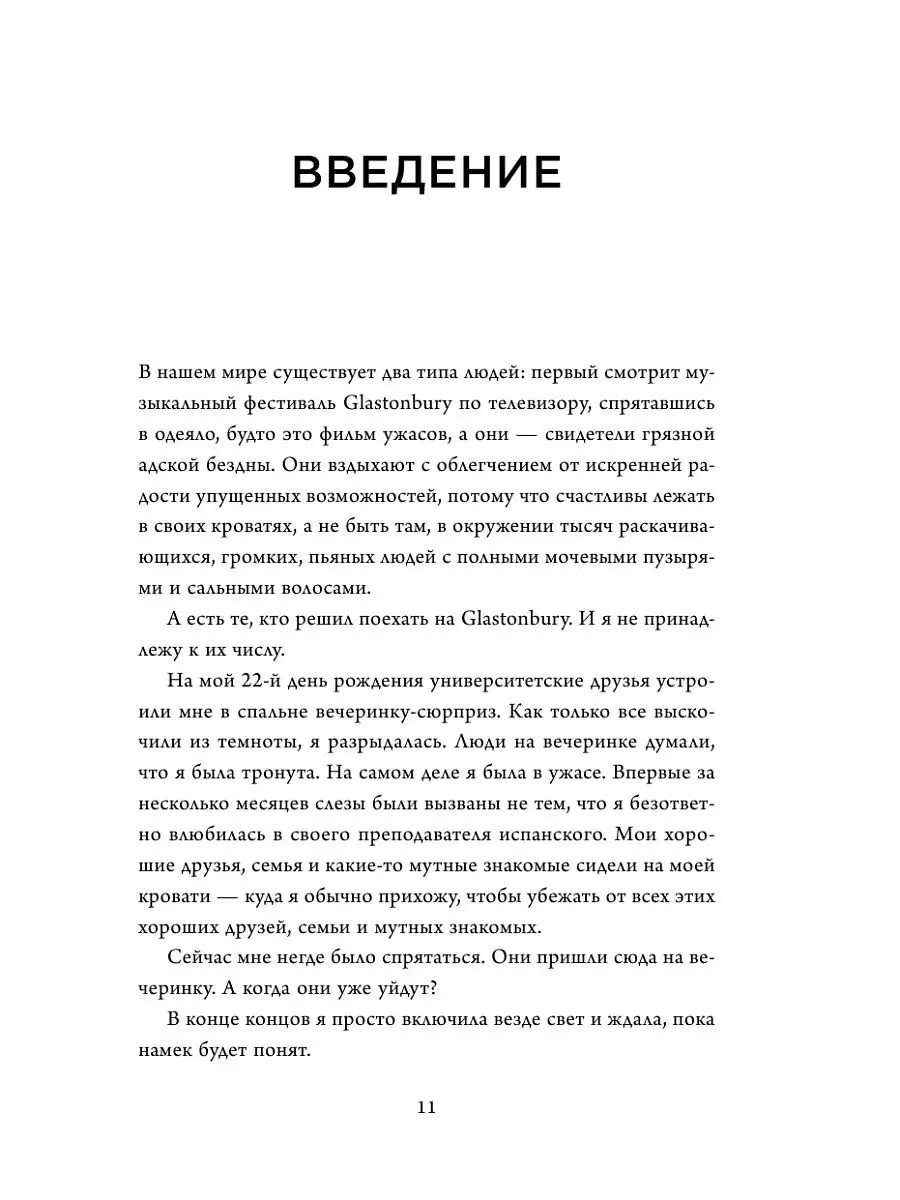 ВВЕДЕНИЕ

В нашем мире существует два типа людей: первый смотрит музыкальный фестиваль Glastonbury по телевизору, спрятавшись в одеяло, будто это фильм ужасов, а они — свидетели грязной адской бездны. Они вздыхают с облегчением от искренней радости упущенных возможностей, потому что счастливы лежать в своих кроватях, а не быть там, в окружении тысяч раскачивающихся, громких, пьяных людей с полными мочевыми пузырями и сальными волосами.

А есть те, кто решил поехать на Glastonbury. И я не принадлежу к их числу.

На мой 22-й день рождения университетские друзья устроили мне в спальне вечеринку-сюрприз. Как только все выскочили из темноты, я разрыдалась. Люди на вечеринке думали, что я была тронута. На самом деле я была в ужасе. Впервые за несколько месяцев слезы были вызваны не тем, что я безответно влюбилась в своего преподавателя испанского. Мои хорошие друзья, семья и какие-то мутные знакомые сидели на моей кровати — куда я обычно прихожу, чтобы убежать от всех этих хороших друзей, семьи и мутных знакомых.

Сейчас мне негде было спрятаться. Они пришли сюда на вечеринку. А когда они уже уйдут?

В конце концов я просто включила везде свет и ждала, пока намек будет понят.

11